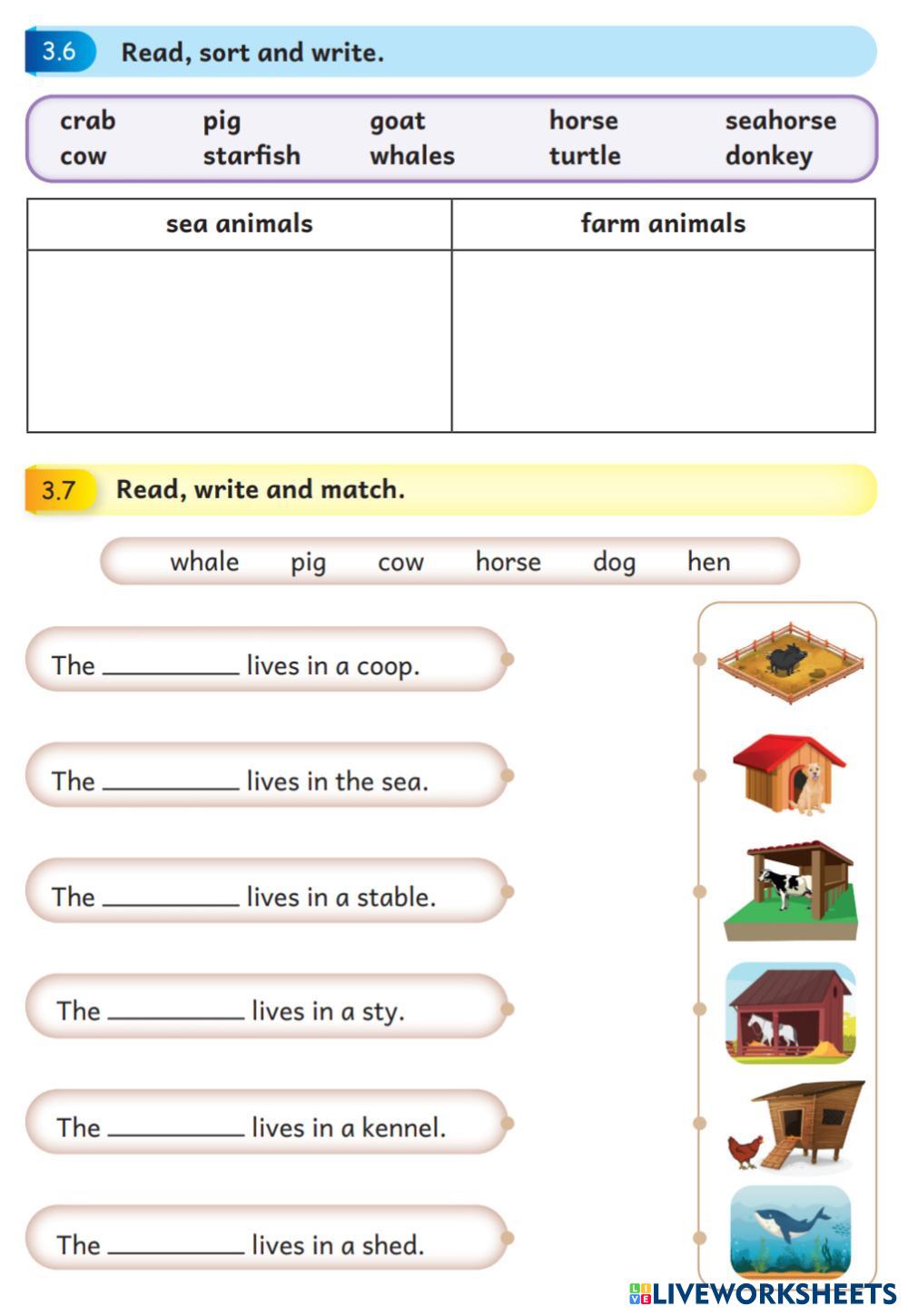 3.6 Read, sort and write.

crab pig goat horse seahorse
cow starfish whales turtle donkey

| sea animals | farm animals |
|---|---|
| | |

3.7 Read, write and match.

whale pig cow horse dog hen

The __________ lives in a coop.

The __________ lives in the sea.

The __________ lives in a stable.

The __________ lives in a sty.

The __________ lives in a kennel.

The __________ lives in a shed.

LIVEWORKSHEETS